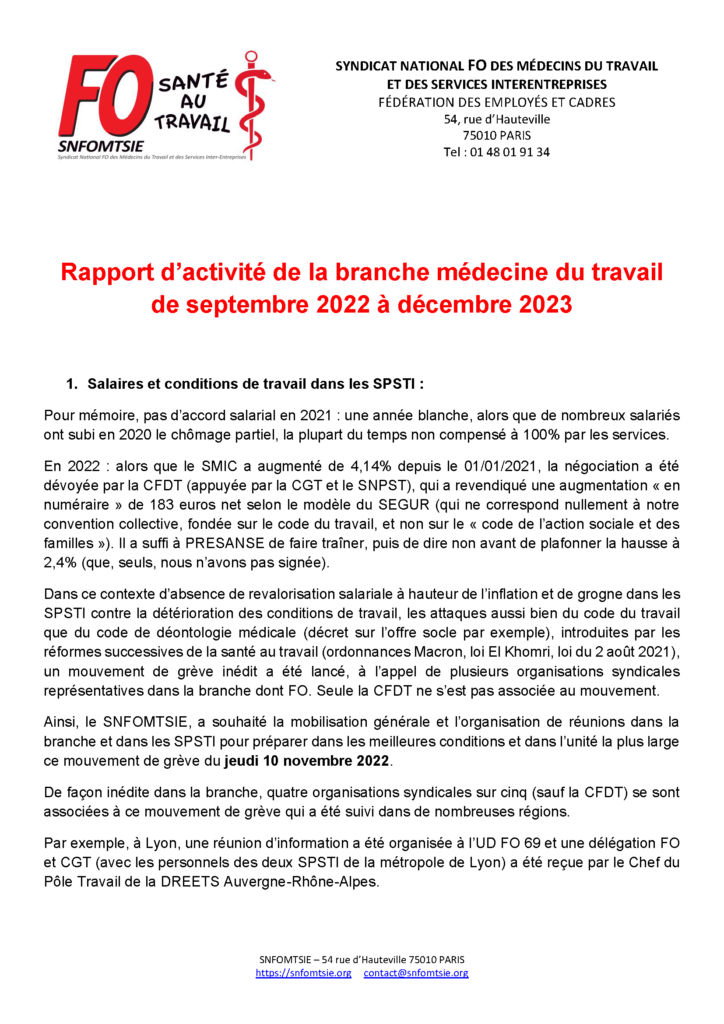 FO SANTÉ AU TRAVAIL
SNFOMTSIE
Syndicat National FO des Médecins du Travail et des Services Inter-Entreprises

SYNDICAT NATIONAL FO DES MÉDECINS DU TRAVAIL
ET DES SERVICES INTERENTREPRISES
FÉDÉRATION DES EMPLOYÉS ET CADRES
54, rue d'Hauteville
75010 PARIS
Tel : 01 48 01 91 34

Rapport d'activité de la branche médecine du travail de septembre 2022 à décembre 2023

1. Salaires et conditions de travail dans les SPSTI :

Pour mémoire, pas d'accord salarial en 2021 : une année blanche, alors que de nombreux salariés ont subi en 2020 le chômage partiel, la plupart du temps non compensé à 100% par les services.

En 2022 : alors que le SMIC a augmenté de 4,14% depuis le 01/01/2021, la négociation a été dévoyée par la CFDT (appuyée par la CGT et le SNPST), qui a revendiqué une augmentation « en numéraire » de 183 euros net selon le modèle du SEGUR (qui ne correspond nullement à notre convention collective, fondée sur le code du travail, et non sur le « code de l'action sociale et des familles »). Il a suffi à PRESANSE de faire traîner, puis de dire non avant de plafonner la hausse à 2,4% (que, seuls, nous n'avons pas signée).

Dans ce contexte d'absence de revalorisation salariale à hauteur de l'inflation et de grogne dans les SPSTI contre la détérioration des conditions de travail, les attaques aussi bien du code du travail que du code de déontologie médicale (décret sur l'offre socle par exemple), introduites par les réformes successives de la santé au travail (ordonnances Macron, loi El Khomri, loi du 2 août 2021), un mouvement de grève inédit a été lancé, à l'appel de plusieurs organisations syndicales représentatives dans la branche dont FO. Seule la CFDT ne s'est pas associée au mouvement.

Ainsi, le SNFOMTSIE, a souhaité la mobilisation générale et l'organisation de réunions dans la branche et dans les SPSTI pour préparer dans les meilleures conditions et dans l'unité la plus large ce mouvement de grève du jeudi 10 novembre 2022.

De façon inédite dans la branche, quatre organisations syndicales sur cinq (sauf la CFDT) se sont associées à ce mouvement de grève qui a été suivi dans de nombreuses régions.

Par exemple, à Lyon, une réunion d'information a été organisée à l'UD FO 69 et une délégation FO et CGT (avec les personnels des deux SPSTI de la métropole de Lyon) a été reçue par le Chef du Pôle Travail de la DREETS Auvergne-Rhône-Alpes.

SNFOMTSIE – 54 rue d'Hauteville 75010 PARIS
https://snfomtsie.org contact@snfomtsie.org